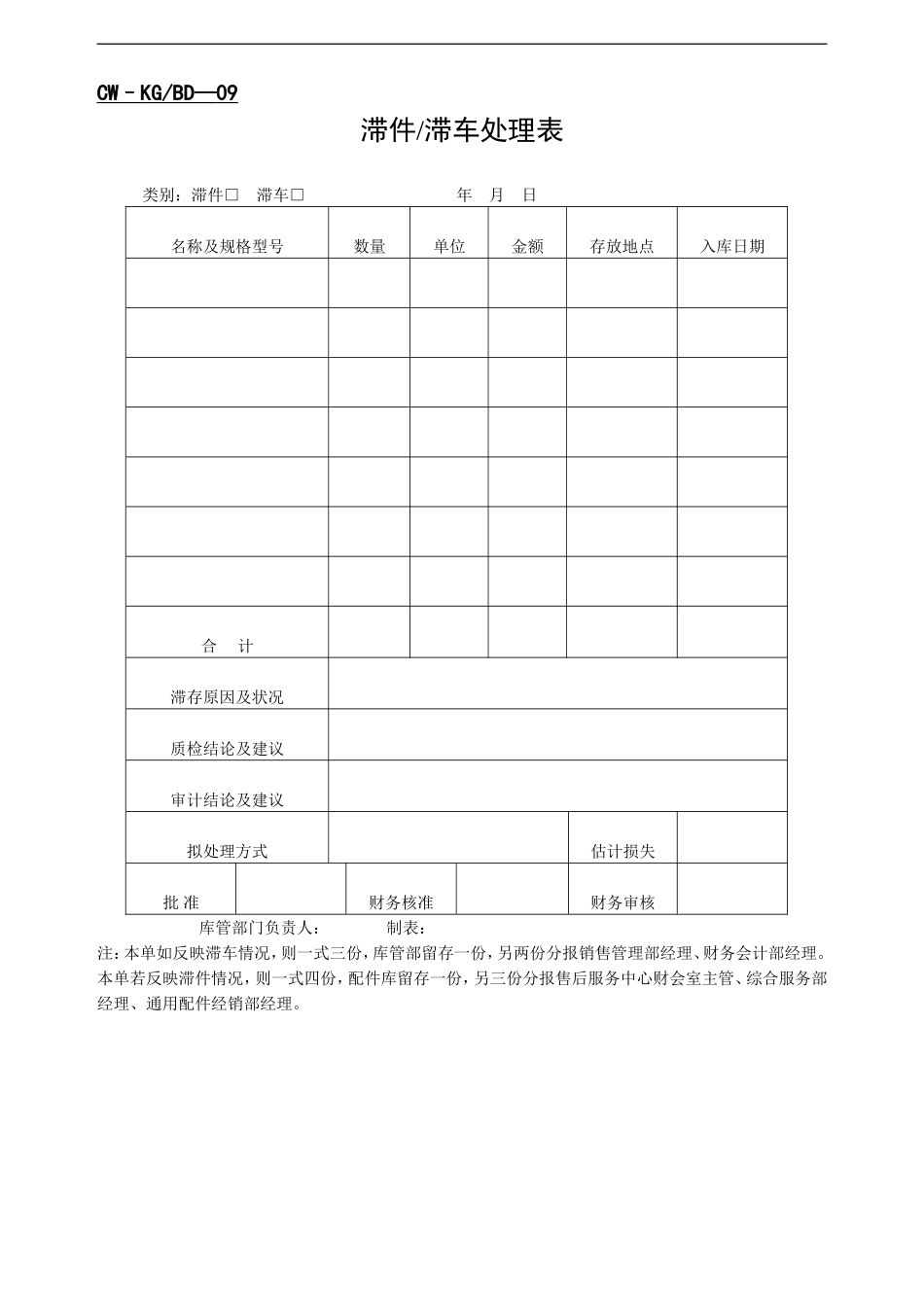 CW－KG/BD—09

滞件/滞车处理表

类别：滞件□ 滞车□ 年 月 日

| 名称及规格型号 | 数量 | 单位 | 金额 | 存放地点 | 入库日期 |
|---|---|---|---|---|---|
| | | | | | |
| | | | | | |
| | | | | | |
| | | | | | |
| | | | | | |
| | | | | | |
| | | | | | |
| 合 计 | | | | | |
| 滞存原因及状况 | | | | | |
| 质检结论及建议 | | | | | |
| 审计结论及建议 | | | | | |
| 拟处理方式 | | | | 估计损失 | |
| 批 准 | | 财务核准 | | 财务审核 | |

库管部门负责人： 制表：

注：本单如反映滞车情况，则一式三份，库管部留存一份，另两份分报销售管理部经理、财务会计部经理。本单若反映滞件情况，则一式四份，配件库留存一份，另三份分报售后服务中心财会室主管、综合服务部经理、通用配件经销部经理。